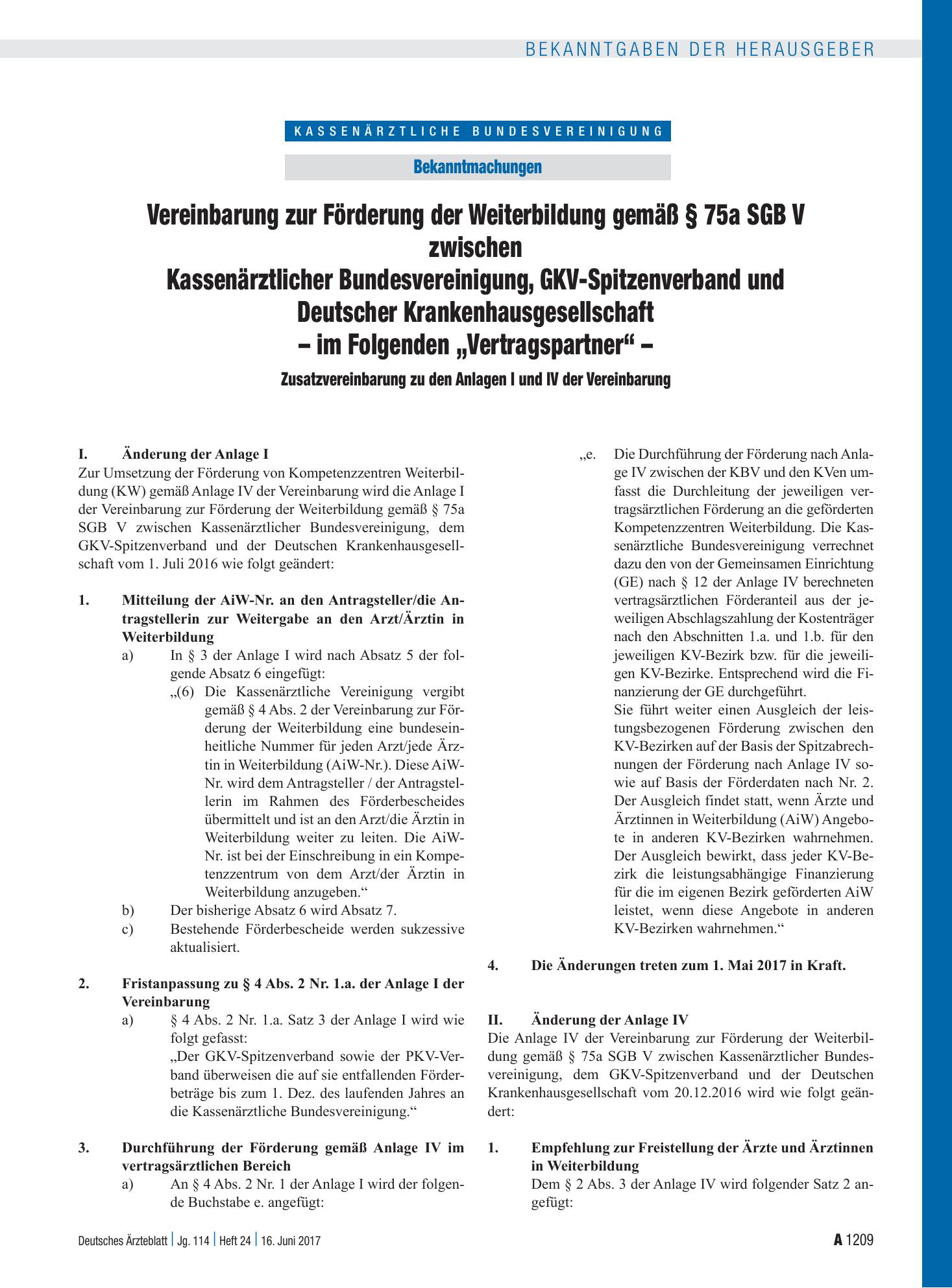 BEKANNTGABEN DER HERAUSGEBER

KASSENÄRZTLICHE BUNDESVEREINIGUNG

Bekanntmachungen

Vereinbarung zur Förderung der Weiterbildung gemäß § 75a SGB V
zwischen
Kassenärztlicher Bundesvereinigung, GKV-Spitzenverband und
Deutscher Krankenhausgesellschaft
– im Folgenden „Vertragspartner“ –

Zusatzvereinbarung zu den Anlagen I und IV der Vereinbarung

I. Änderung der Anlage I

Zur Umsetzung der Förderung von Kompetenzzentren Weiterbildung (KW) gemäß Anlage IV der Vereinbarung wird die Anlage I der Vereinbarung zur Förderung der Weiterbildung gemäß § 75a SGB V zwischen Kassenärztlicher Bundesvereinigung, dem GKV-Spitzenverband und der Deutschen Krankenhausgesellschaft vom 1. Juli 2016 wie folgt geändert:

1. Mitteilung der AiW-Nr. an den Antragsteller/die Antragstellerin zur Weitergabe an den Arzt/Ärztin in Weiterbildung

a) In § 3 der Anlage I wird nach Absatz 5 der folgende Absatz 6 eingefügt:

„(6) Die Kassenärztliche Vereinigung vergibt gemäß § 4 Abs. 2 der Vereinbarung zur Förderung der Weiterbildung eine bundeseinheitliche Nummer für jeden Arzt/jede Ärztin in Weiterbildung (AiW-Nr.). Diese AiW-Nr. wird dem Antragsteller / der Antragstellerin im Rahmen des Förderbescheides übermittelt und ist an den Arzt/die Ärztin in Weiterbildung weiter zu leiten. Die AiW-Nr. ist bei der Einschreibung in ein Kompetenzzentrum von dem Arzt/der Ärztin in Weiterbildung anzugeben.“

b) Der bisherige Absatz 6 wird Absatz 7.

c) Bestehende Förderbescheide werden sukzessive aktualisiert.

2. Fristanpassung zu § 4 Abs. 2 Nr. 1.a. der Anlage I der Vereinbarung

a) § 4 Abs. 2 Nr. 1.a. Satz 3 der Anlage I wird wie folgt gefasst:

„Der GKV-Spitzenverband sowie der PKV-Verband überweisen die auf sie entfallenden Förderbeträge bis zum 1. Dez. des laufenden Jahres an die Kassenärztliche Bundesvereinigung.“

3. Durchführung der Förderung gemäß Anlage IV im vertragsärztlichen Bereich

a) An § 4 Abs. 2 Nr. 1 der Anlage I wird der folgende Buchstabe e. angefügt:

„e. Die Durchführung der Förderung nach Anlage IV zwischen der KBV und den KVen umfasst die Durchleitung der jeweiligen vertragsärztlichen Förderung an die geförderten Kompetenzzentren Weiterbildung. Die Kassenärztliche Bundesvereinigung verrechnet dazu den von der Gemeinsamen Einrichtung (GE) nach § 12 der Anlage IV berechneten vertragsärztlichen Förderanteil aus der jeweiligen Abschlagszahlung der Kostenträger nach den Abschnitten 1.a. und 1.b. für den jeweiligen KV-Bezirk bzw. für die jeweiligen KV-Bezirke. Entsprechend wird die Finanzierung der GE durchgeführt.

Sie führt weiter einen Ausgleich der leistungsbezogenen Förderung zwischen den KV-Bezirken auf der Basis der Spitzabrechnungen der Förderung nach Anlage IV sowie auf Basis der Förderdaten nach Nr. 2. Der Ausgleich findet statt, wenn Ärzte und Ärztinnen in Weiterbildung (AiW) Angebote in anderen KV-Bezirken wahrnehmen. Der Ausgleich bewirkt, dass jeder KV-Bezirk die leistungsabhängige Finanzierung für die im eigenen Bezirk geförderten AiW leistet, wenn diese Angebote in anderen KV-Bezirken wahrnehmen.“

4. Die Änderungen treten zum 1. Mai 2017 in Kraft.

II. Änderung der Anlage IV

Die Anlage IV der Vereinbarung zur Förderung der Weiterbildung gemäß § 75a SGB V zwischen Kassenärztlicher Bundesvereinigung, dem GKV-Spitzenverband und der Deutschen Krankenhausgesellschaft vom 20.12.2016 wird wie folgt geändert:

1. Empfehlung zur Freistellung der Ärzte und Ärztinnen in Weiterbildung

Dem § 2 Abs. 3 der Anlage IV wird folgender Satz 2 angefügt:

Deutsches Ärzteblatt | Jg. 114 | Heft 24 | 16. Juni 2017

A 1209